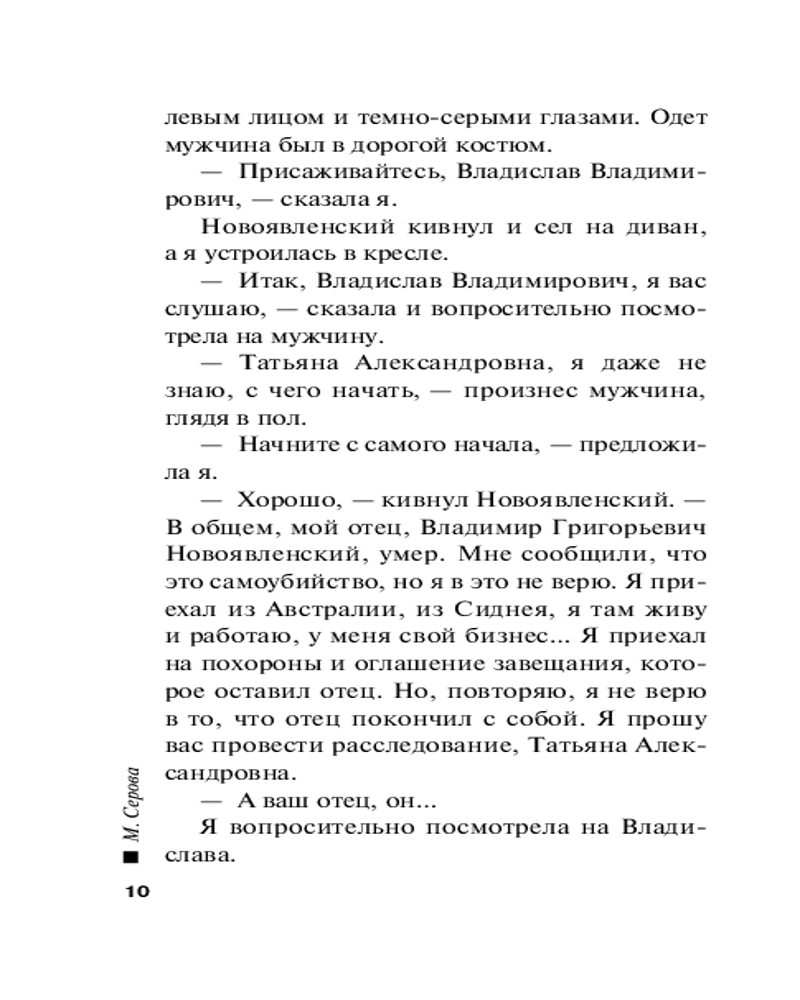 левым лицом и темно-серыми глазами. Одет мужчина был в дорогой костюм.

— Присаживайтесь, Владислав Владимирович, — сказала я.

Новоявленский кивнул и сел на диван, а я устроилась в кресле.

— Итак, Владислав Владимирович, я вас слушаю, — сказала и вопросительно посмотрела на мужчину.

— Татьяна Александровна, я даже не знаю, с чего начать, — произнес мужчина, глядя в пол.

— Начните с самого начала, — предложила я.

— Хорошо, — кивнул Новоявленский. — В общем, мой отец, Владимир Григорьевич Новоявленский, умер. Мне сообщили, что это самоубийство, но я в это не верю. Я приехал из Австралии, из Сиднея, я там живу и работаю, у меня свой бизнес... Я приехал на похороны и оглашение завещания, которое оставил отец. Но, повторяю, я не верю в то, что отец покончил с собой. Я прошу вас провести расследование, Татьяна Александровна.

— А ваш отец, он...

Я вопросительно посмотрела на Владислава.

М. Серова

10